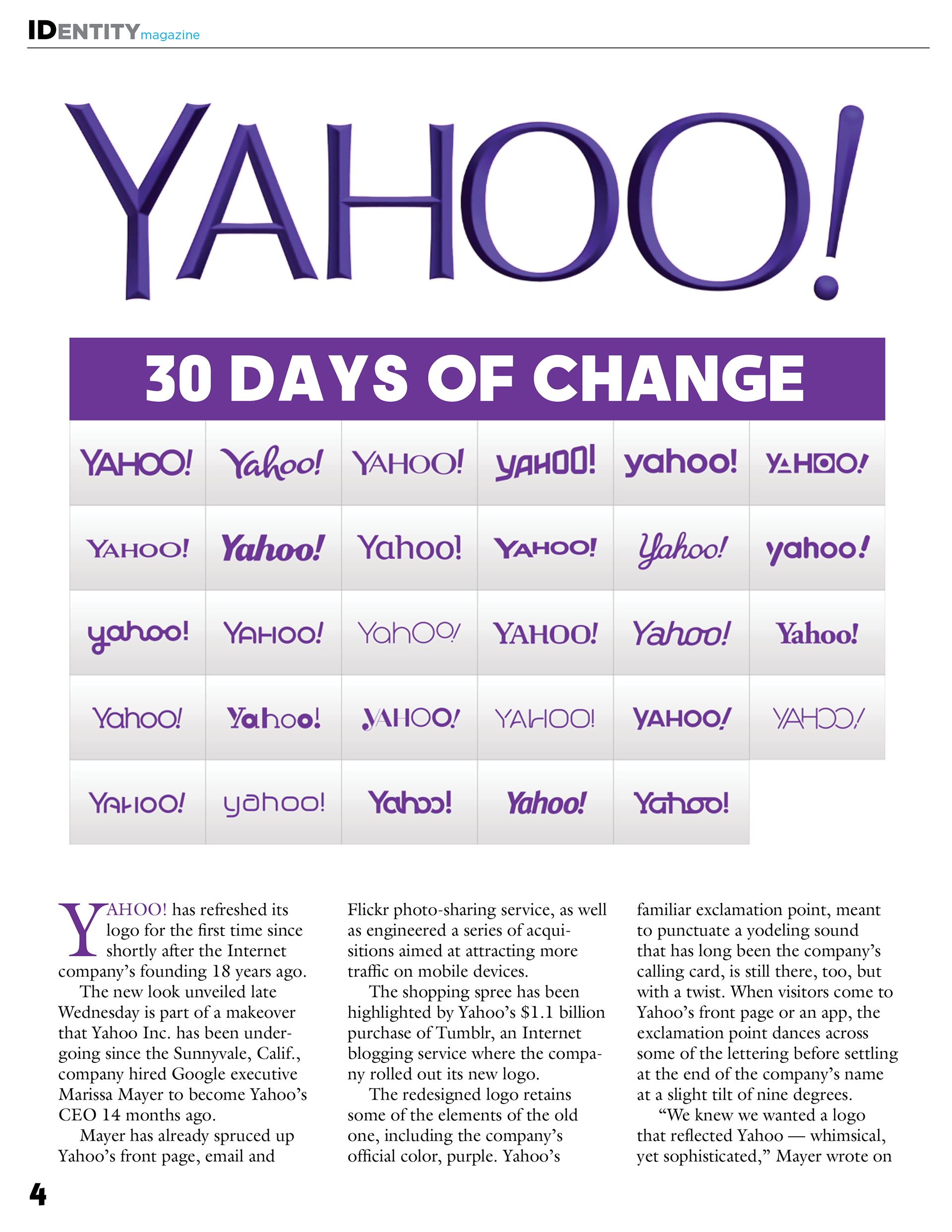 IDENTITY magazine

YAHOO!

30 DAYS OF CHANGE

| YAHOO! | Yahoo! | YAHOO! | YAHOO! | yahoo! | YAHOO! |
|---|---|---|---|---|---|
| YAHOO! | Yahoo! | Yahoo! | YAHOO! | Yahoo! | yahoo! |
| yahoo! | YAHOO! | YahOO! | YAHOO! | Yahoo! | Yahoo! |
| Yahoo! | Yahoo! | YAHOO! | YAHOO! | YAHOO! | YAHOO! |
| YAHOO! | yahoo! | Yahoo! | Yahoo! | Yahoo! | |

YAHOO! has refreshed its logo for the first time since shortly after the Internet company's founding 18 years ago.

The new look unveiled late Wednesday is part of a makeover that Yahoo Inc. has been undergoing since the Sunnyvale, Calif., company hired Google executive Marissa Mayer to become Yahoo's CEO 14 months ago.

Mayer has already spruced up Yahoo's front page, email and Flickr photo-sharing service, as well as engineered a series of acquisitions aimed at attracting more traffic on mobile devices.

The shopping spree has been highlighted by Yahoo's $1.1 billion purchase of Tumblr, an Internet blogging service where the company rolled out its new logo.

The redesigned logo retains some of the elements of the old one, including the company's official color, purple. Yahoo's familiar exclamation point, meant to punctuate a yodeling sound that has long been the company's calling card, is still there, too, but with a twist. When visitors come to Yahoo's front page or an app, the exclamation point dances across some of the lettering before settling at the end of the company's name at a slight tilt of nine degrees.

"We knew we wanted a logo that reflected Yahoo — whimsical, yet sophisticated," Mayer wrote on

4